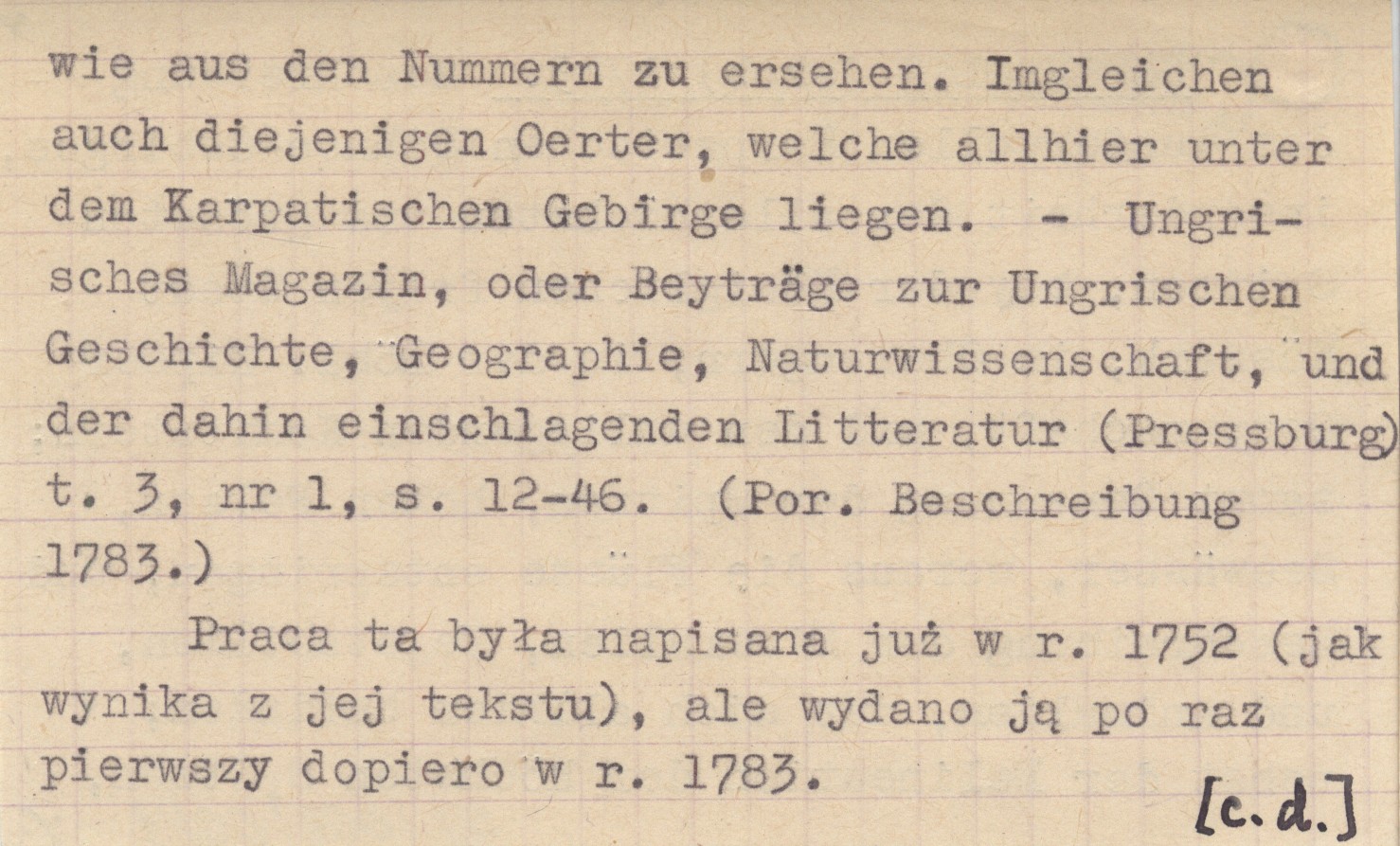 wie aus den Nummern zu ersehen. Imgleichen auch diejenigen Oerter, welche allhier unter dem Karpatischen Gebirge liegen. - Ungrisches Magazin, oder Beyträge zur Ungrischen Geschichte, Geographie, Naturwissenschaft, und der dahin einschlagenden Litteratur (Pressburg) t. 3, nr 1, s. 12-46. (Por. Beschreibung 1783.)

Praca ta była napisana już w r. 1752 (jak wynika z jej tekstu), ale wydano ją po raz pierwszy dopiero w r. 1783.

[c. d.]